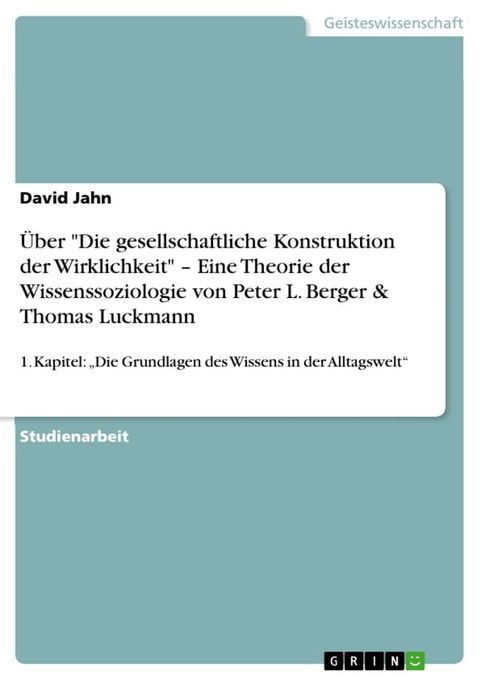 Geisteswissenschaft

David Jahn

Über "Die gesellschaftliche Konstruktion der Wirklichkeit" – Eine Theorie der Wissenssoziologie von Peter L. Berger & Thomas Luckmann

1. Kapitel: „Die Grundlagen des Wissens in der Alltagswelt“

Studienarbeit

GRIN